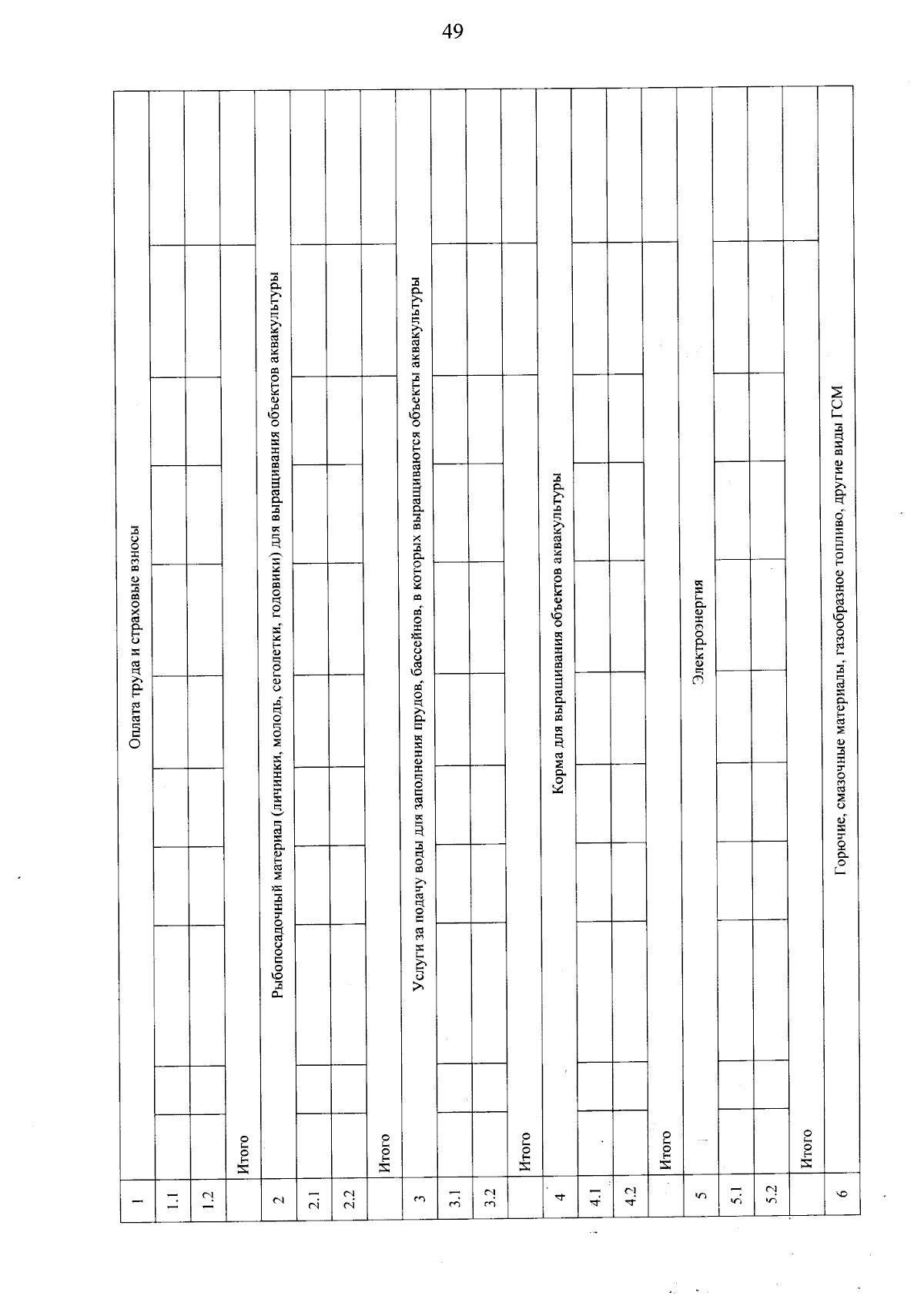 49

| 1 | Оплата труда и страховые взносы |
|---|---|
| 1.1 | |
| 1.2 | |
| | Итого |
| 2 | Рыбопосадочный материал (личинки, молодь, сеголетки, годовики) для выращивания объектов аквакультуры |
| 2.1 | |
| 2.2 | |
| | Итого |
| 3 | Услуги за подачу воды для заполнения прудов, бассейнов, в которых выращиваются объекты аквакультуры |
| 3.1 | |
| 3.2 | |
| | Итого |
| 4 | Корма для выращивания объектов аквакультуры |
| 4.1 | |
| 4.2 | |
| | Итого |
| 5 | Электроэнергия |
| 5.1 | |
| 5.2 | |
| | Итого |
| 6 | Горючие, смазочные материалы, газообразное топливо, другие виды ГСМ |